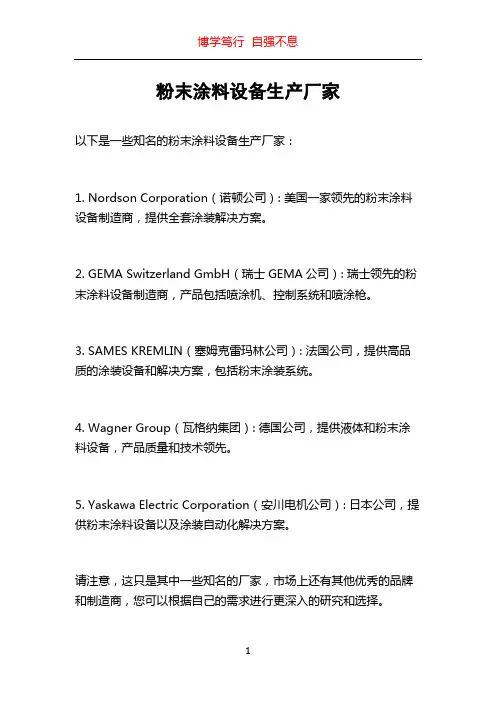 博学笃行 自强不息

粉末涂料设备生产厂家

以下是一些知名的粉末涂料设备生产厂家：

1. Nordson Corporation（诺顿公司）：美国一家领先的粉末涂料设备制造商，提供全套涂装解决方案。

2. GEMA Switzerland GmbH（瑞士 GEMA 公司）：瑞士领先的粉末涂料设备制造商，产品包括喷涂机、控制系统和喷涂枪。

3. SAMES KREMLIN（塞姆克雷玛林公司）：法国公司，提供高品质的涂装设备和解决方案，包括粉末涂装系统。

4. Wagner Group（瓦格纳集团）：德国公司，提供液体和粉末涂料设备，产品质量和技术领先。

5. Yaskawa Electric Corporation（安川电机公司）：日本公司，提供粉末涂料设备以及涂装自动化解决方案。

请注意，这只是其中一些知名的厂家，市场上还有其他优秀的品牌和制造商，您可以根据自己的需求进行更深入的研究和选择。

1